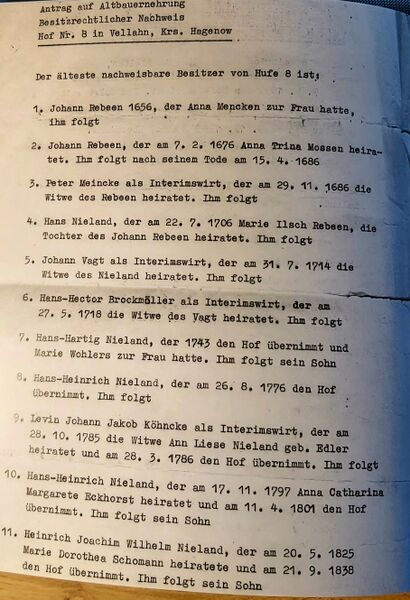 Antrag auf Altbauernehrung
Besitzrechtlicher Nachweis
Hof Nr. 8 in Vellahn, Krs. Hagenow

Der älteste nachweisbare Besitzer von Hufe 8 ist;

1. Johann Rebeen 1656, der Anna Mencken zur Frau hatte, ihm folgt

2. Johann Rebeen, der am 7. 2. 1676 Anna Trina Mossen heiratet. Ihm folgt nach seinem Tode am 15. 4. 1686

3. Peter Meincke als Interimswirt, der am 29. 11. 1686 die Witwe des Rebeen heiratet. Ihm folgt

4. Hans Nieland, der am 22. 7. 1706 Marie Ilsch Rebeen, die Tochter des Johann Rebeen heiratet. Ihm folgt

5. Johann Vagt als Interimswirt, der am 31. 7. 1714 die Witwe des Nieland heiratet. Ihm folgt

6. Hans-Hector Brockmöller als Interimswirt, der am 27. 5. 1718 die Witwe des Vagt heiratet. Ihm folgt

7. Hans-Hartig Nieland, der 1743 den Hof übernimmt und Marie Wohlers zur Frau hatte. Ihm folgt sein Sohn

8. Hans-Heinrich Nieland, der am 26. 8. 1776 den Hof übernimmt. Ihm folgt

9. Levin Johann Jakob Köhncke als Interimswirt, der am 28. 10. 1785 die Witwe Ann Liese Nieland geb. Edler heiratet und am 28. 3. 1786 den Hof übernimmt. Ihm folgt

10. Hans-Heinrich Nieland, der am 17. 11. 1797 Anna Catharina Margarete Eckhorst heiratet und am 11. 4. 1801 den Hof übernimmt. Ihm folgt sein Sohn

11. Heinrich Joachim Wilhelm Nieland, der am 20. 5. 1825 Marie Dorothea Schomann heiratete und am 21. 9. 1838 den Hof übernimmt. Ihm folgt sein Sohn